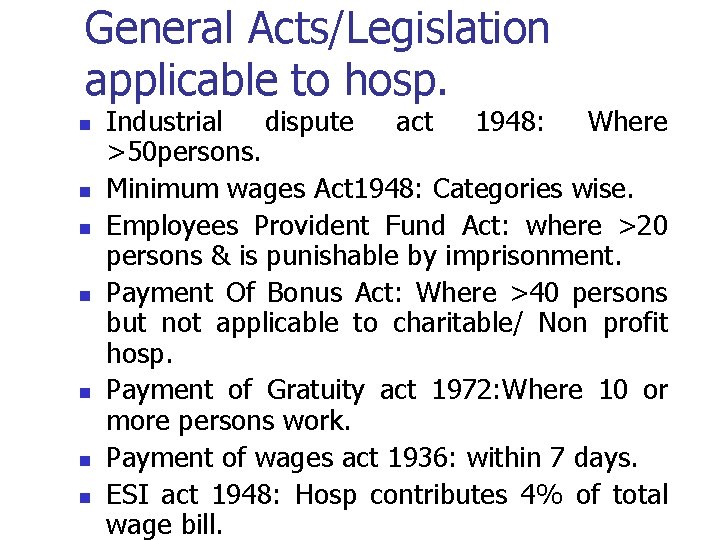 General Acts/Legislation applicable to hosp.

- Industrial dispute act 1948: Where >50persons.
- Minimum wages Act1948: Categories wise.
- Employees Provident Fund Act: where >20 persons & is punishable by imprisonment.
- Payment Of Bonus Act: Where >40 persons but not applicable to charitable/ Non profit hosp.
- Payment of Gratuity act 1972:Where 10 or more persons work.
- Payment of wages act 1936: within 7 days.
- ESI act 1948: Hosp contributes 4% of total wage bill.